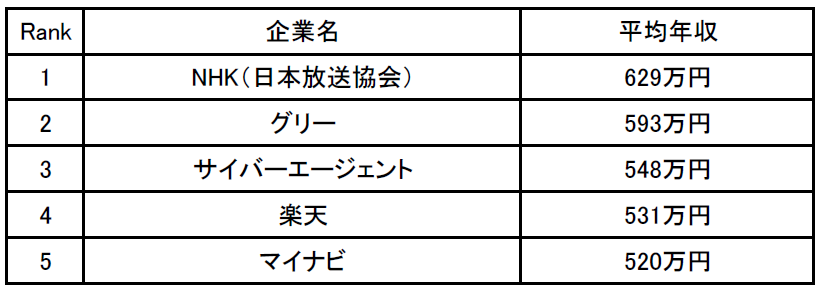 | Rank | 企業名 | 平均年収 |
|---|---|---|
| 1 | NHK（日本放送協会） | 629万円 |
| 2 | グリー | 593万円 |
| 3 | サイバーエージェント | 548万円 |
| 4 | 楽天 | 531万円 |
| 5 | マイナビ | 520万円 |